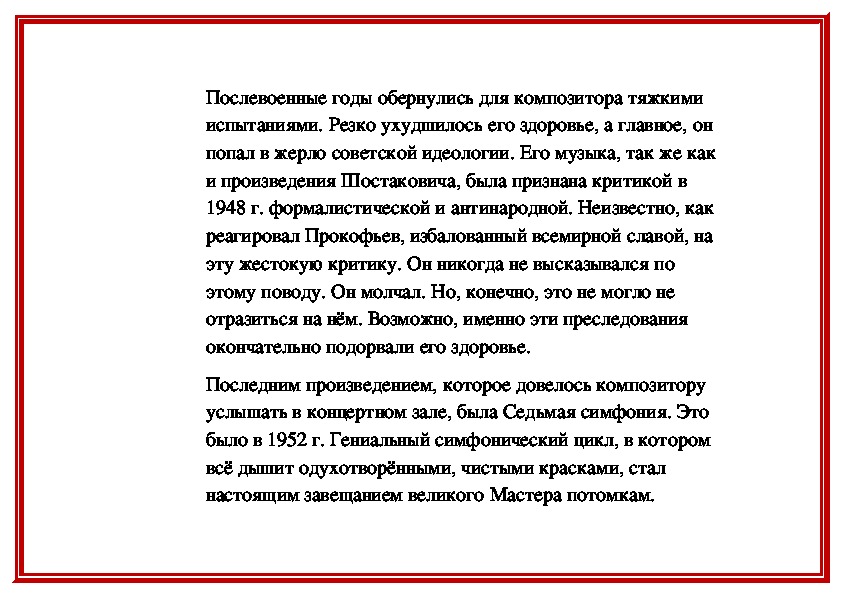 Послевоенные годы обернулись для композитора тяжкими испытаниями. Резко ухудшилось его здоровье, а главное, он попал в жерло советской идеологии. Его музыка, так же как и произведения Шостаковича, была признана критикой в 1948 г. формалистической и антинародной. Неизвестно, как реагировал Прокофьев, избалованный всемирной славой, на эту жестокую критику. Он никогда не высказывался по этому поводу. Он молчал. Но, конечно, это не могло не отразиться на нём. Возможно, именно эти преследования окончательно подорвали его здоровье.

Последним произведением, которое довелось композитору услышать в концертном зале, была Седьмая симфония. Это было в 1952 г. Гениальный симфонический цикл, в котором всё дышит одухотворёнными, чистыми красками, стал настоящим завещанием великого Мастера потомкам.